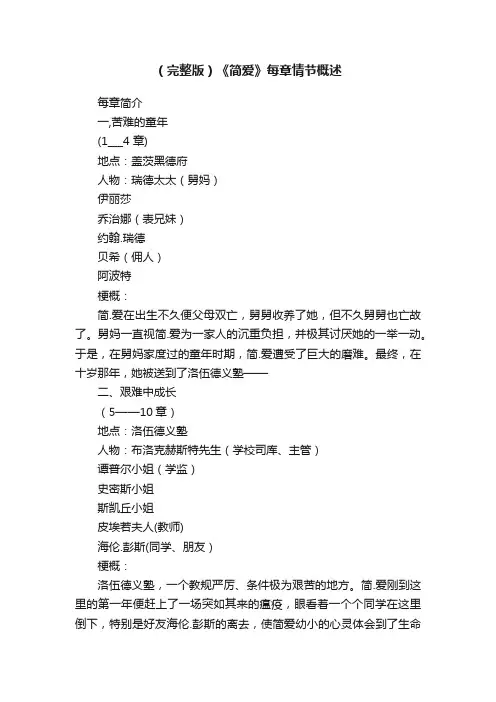 （完整版）《简爱》每章情节概述

每章简介

一,苦难的童年

(1___4 章)

地点：盖茨黑德府

人物：瑞德太太（舅妈）

伊丽莎

乔治娜（表兄妹）

约翰.瑞德

贝希（佣人）

阿波特

梗概：

简.爱在出生不久便父母双亡，舅舅收养了她，但不久舅舅也亡故了。舅妈一直视简.爱为一家人的沉重负担，并极其讨厌她的一举一动。于是，在舅妈家度过的童年时期，简.爱遭受了巨大的磨难。最终，在十岁那年，她被送到了洛伍德义塾——

二、艰难中成长

（5——10 章）

地点：洛伍德义塾

人物：布洛克赫斯特先生（学校司库、主管）

谭普尔小姐（学监）

史密斯小姐

斯凯丘小姐

皮埃若夫人(教师)

海伦.彭斯(同学、朋友）

梗概：

洛伍德义塾，一个教规严厉、条件极为艰苦的地方。简.爱刚到这里的第一年便赶上了一场突如其来的瘟疫，眼看着一个个同学在这里倒下，特别是好友海伦.彭斯的离去，使简爱幼小的心灵体会到了生命